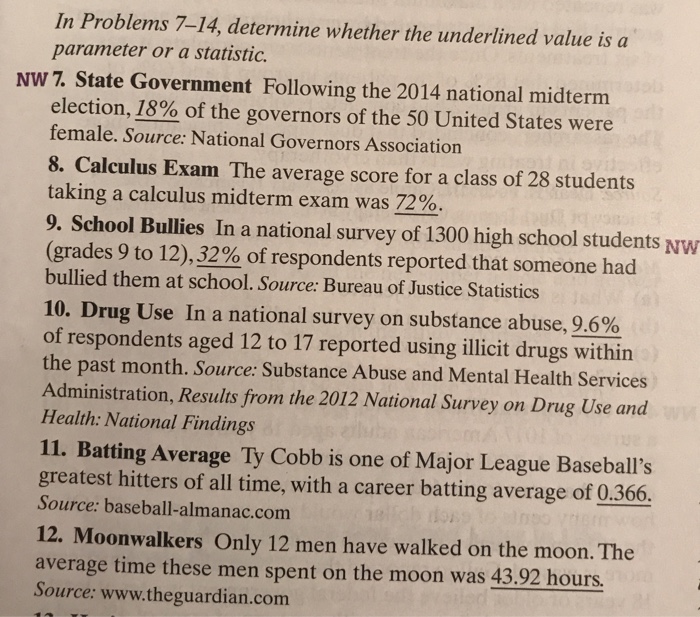 In Problems 7–14, determine whether the underlined value is a parameter or a statistic.

NW 7. State Government Following the 2014 national midterm election, 18% of the governors of the 50 United States were female. Source: National Governors Association

8. Calculus Exam The average score for a class of 28 students taking a calculus midterm exam was 72%.

9. School Bullies In a national survey of 1300 high school students (grades 9 to 12), 32% of respondents reported that someone had bullied them at school. Source: Bureau of Justice Statistics NW

10. Drug Use In a national survey on substance abuse, 9.6% of respondents aged 12 to 17 reported using illicit drugs within the past month. Source: Substance Abuse and Mental Health Services Administration, Results from the 2012 National Survey on Drug Use and Health: National Findings

11. Batting Average Ty Cobb is one of Major League Baseball's greatest hitters of all time, with a career batting average of 0.366. Source: baseball-almanac.com

12. Moonwalkers Only 12 men have walked on the moon. The average time these men spent on the moon was 43.92 hours. Source: www.theguardian.com